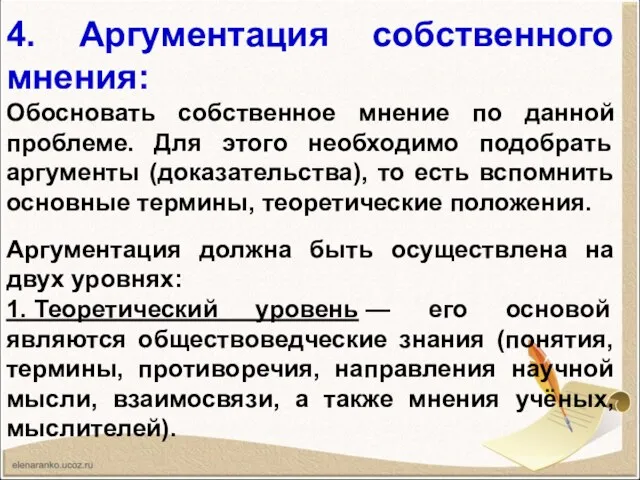 4. Аргументация собственного мнения:

Обосновать собственное мнение по данной проблеме. Для этого необходимо подобрать аргументы (доказательства), то есть вспомнить основные термины, теоретические положения.

Аргументация должна быть осуществлена на двух уровнях:
1. Теоретический уровень — его основой являются обществоведческие знания (понятия, термины, противоречия, направления научной мысли, взаимосвязи, а также мнения учёных, мыслителей).

elenaranko.ucoz.ru